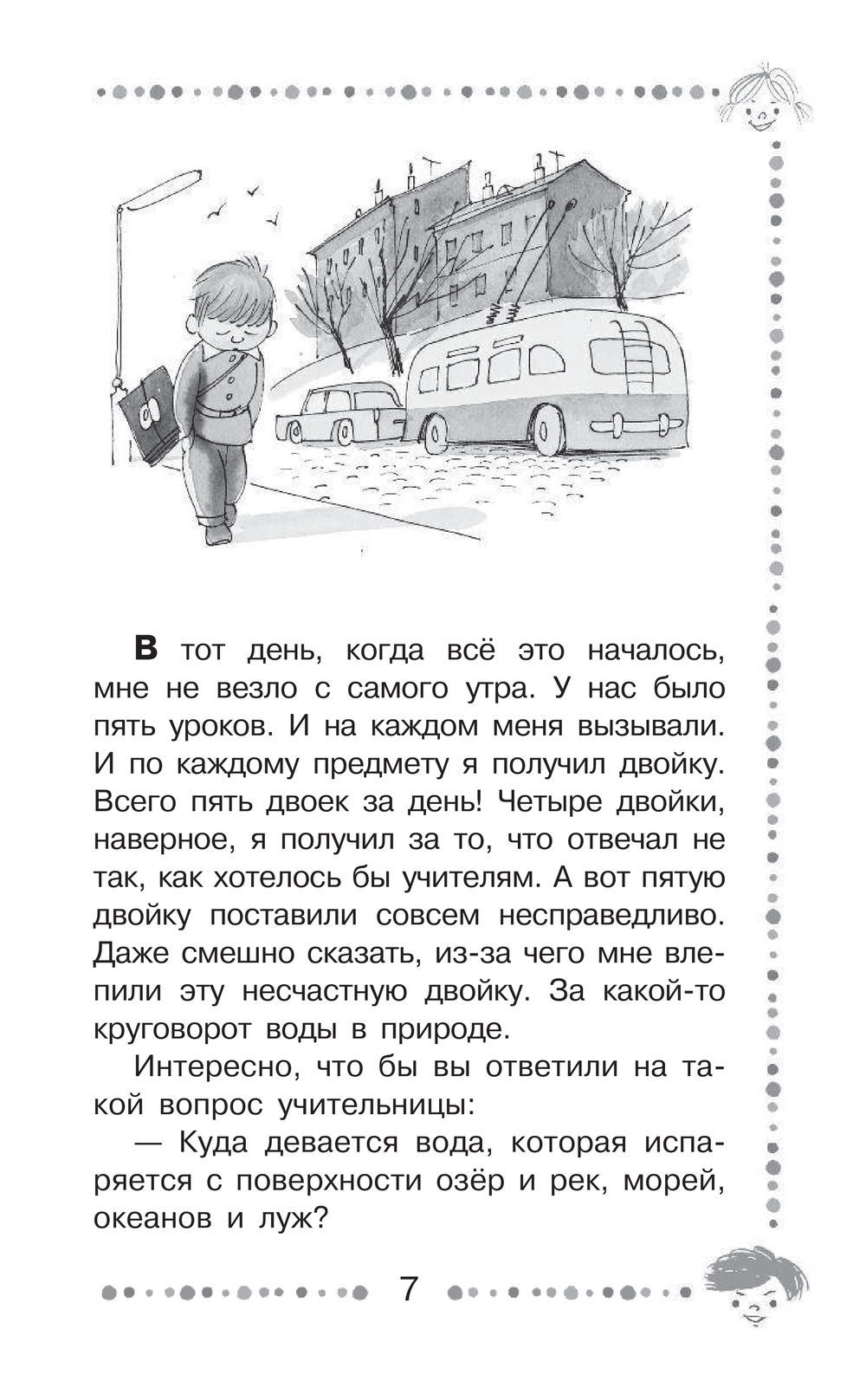 В тот день, когда всё это началось, мне не везло с самого утра. У нас было пять уроков. И на каждом меня вызывали. И по каждому предмету я получил двойку. Всего пять двоек за день! Четыре двойки, наверное, я получил за то, что отвечал не так, как хотелось бы учителям. А вот пятую двойку поставили совсем несправедливо. Даже смешно сказать, из-за чего мне влепили эту несчастную двойку. За какой-то круговорот воды в природе.

Интересно, что бы вы ответили на такой вопрос учительницы:

— Куда девается вода, которая испаряется с поверхности озёр и рек, морей, океанов и луж?

7